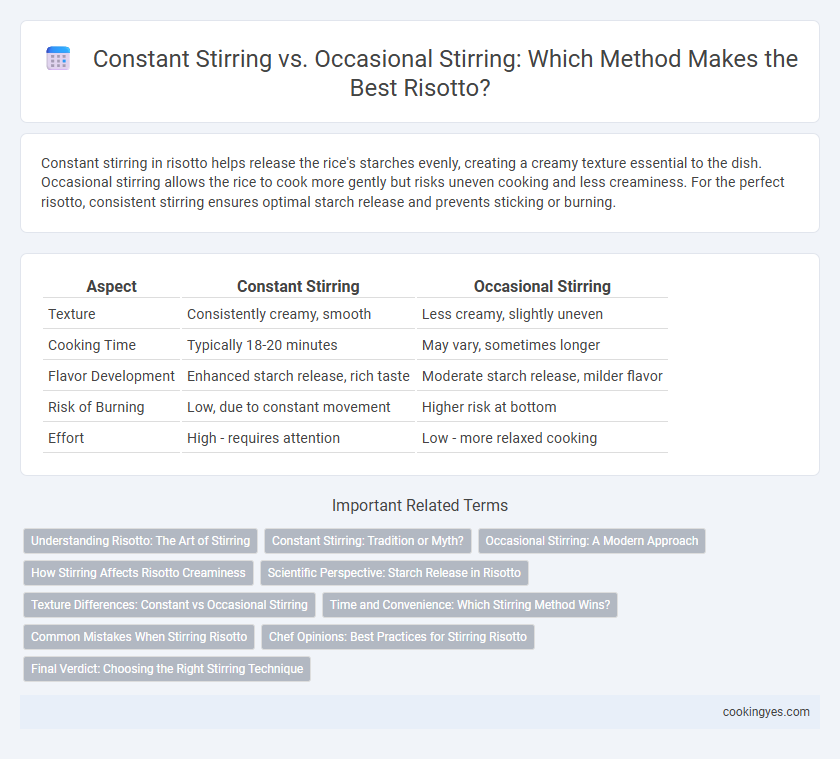 Constant Stirring vs. Occasional Stirring: Which Method Makes the Best Risotto?

Constant stirring in risotto helps release the rice's starches evenly, creating a creamy texture essential to the dish. Occasional stirring allows the rice to cook more gently but risks uneven cooking and less creaminess. For the perfect risotto, consistent stirring ensures optimal starch release and prevents sticking or burning.

| Aspect | Constant Stirring | Occasional Stirring |
|---|---|---|
| Texture | Consistently creamy, smooth | Less creamy, slightly uneven |
| Cooking Time | Typically 18-20 minutes | May vary, sometimes longer |
| Flavor Development | Enhanced starch release, rich taste | Moderate starch release, milder flavor |
| Risk of Burning | Low, due to constant movement | Higher risk at bottom |
| Effort | High - requires attention | Low - more relaxed cooking |

Important Related Terms

Understanding Risotto: The Art of Stirring
Constant Stirring: Tradition or Myth?
Occasional Stirring: A Modern Approach
How Stirring Affects Risotto Creaminess
Scientific Perspective: Starch Release in Risotto
Texture Differences: Constant vs Occasional Stirring
Time and Convenience: Which Stirring Method Wins?
Common Mistakes When Stirring Risotto
Chef Opinions: Best Practices for Stirring Risotto
Final Verdict: Choosing the Right Stirring Technique

cookingyes.com